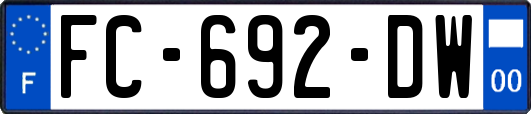 F

FC-692-DW

00